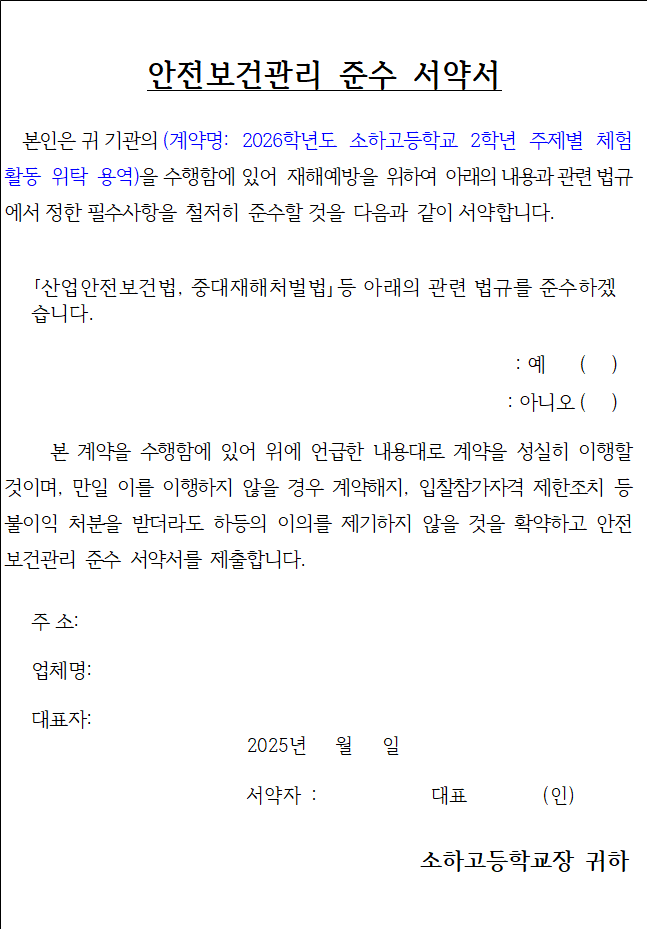 안전보건관리 준수 서약서

본인은 귀 기관의 (계약명: 2026학년도 소하고등학교 2학년 주제별 체험활동 위탁 용역)을 수행함에 있어 재해예방을 위하여 아래의 내용과 관련 법규에서 정한 필수사항을 철저히 준수할 것을 다음과 같이 서약합니다.

「산업안전보건법, 중대재해처벌법」 등 아래의 관련 법규를 준수하겠습니다.

: 예 ( )

: 아니오 ( )

본 계약을 수행함에 있어 위에 언급한 내용대로 계약을 성실히 이행할 것이며, 만일 이를 이행하지 않을 경우 계약해지, 입찰참가자격 제한조치 등 불이익 처분을 받더라도 하등의 이의를 제기하지 않을 것을 확약하고 안전보건관리 준수 서약서를 제출합니다.

주 소:

업체명:

대표자:

2025년 월 일

서약자 : 대표 (인)

소하고등학교장 귀하